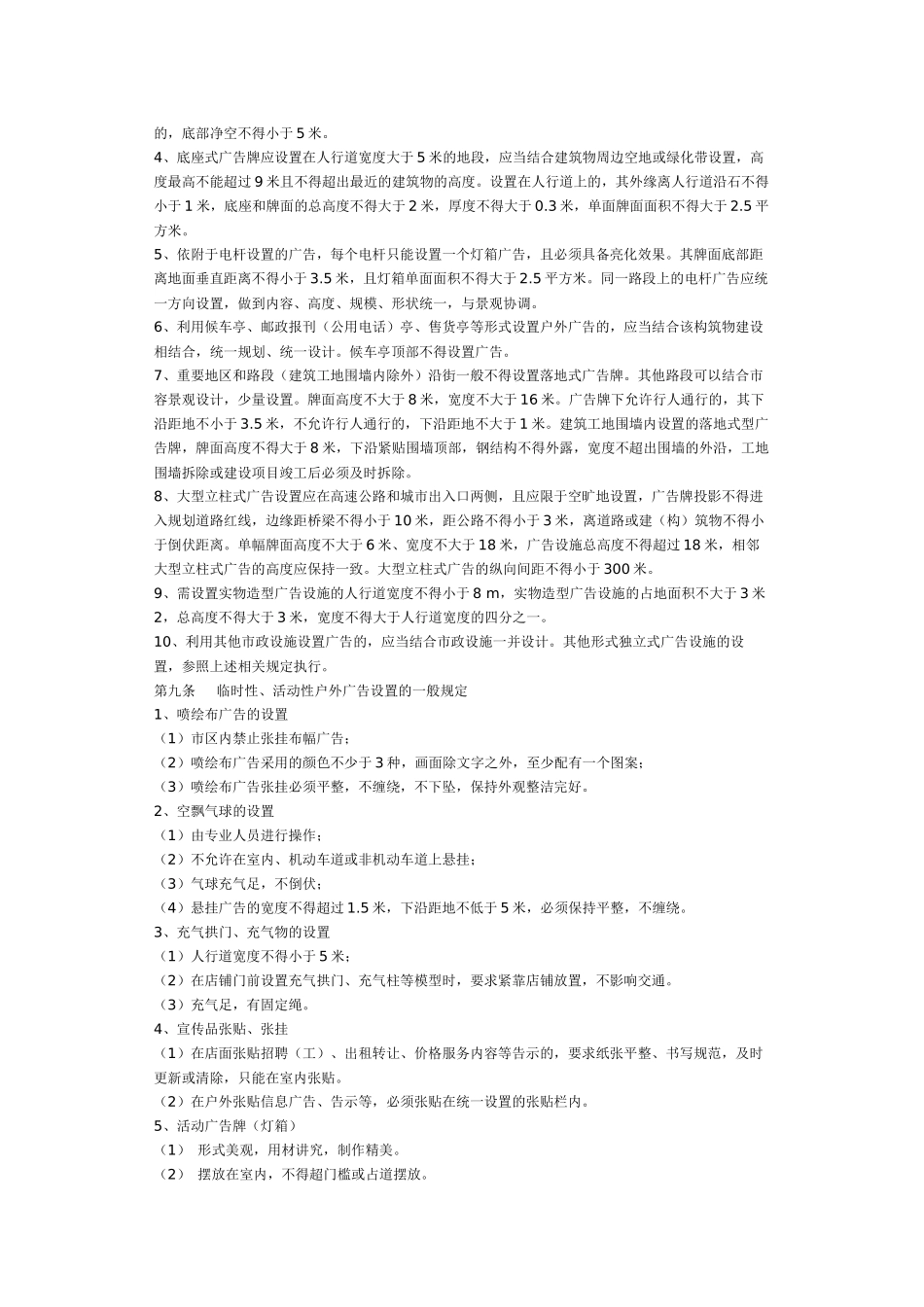 的，底部净空不得小于 5 米。
4、底座式广告牌应设置在人行道宽度大于 5 米的地段，应当结合建筑物周边空地或绿化带设置，高度最高不能超过 9 米且不得超出最近的建筑物的高度。设置在人行道上的，其外缘离人行道沿石不得小于 1 米，底座和牌面的总高度不得大于 2 米，厚度不得大于 0.3 米，单面牌面面积不得大于 2.5 平方米。
5、依附于电杆设置的广告，每个电杆只能设置一个灯箱广告，且必须具备亮化效果。其牌面底部距离地面垂直距离不得小于 3.5 米，且灯箱单面面积不得大于 2.5 平方米。同一路段上的电杆广告应统一方向设置，做到内容、高度、规模、形状统一，与景观协调。
6、利用候车亭、邮政报刊（公用电话）亭、售货亭等形式设置户外广告的，应当结合该构筑物建设相结合，统一规划、统一设计。候车亭顶部不得设置广告。
7、重要地区和路段（建筑工地围墙内除外）沿街一般不得设置落地式广告牌。其他路段可以结合市容景观设计，少量设置。牌面高度不大于 8 米，宽度不大于 16 米。广告牌下允许行人通行的，其下沿距地不小于 3.5 米，不允许行人通行的，下沿距地不大于 1 米。建筑工地围墙内设置的落地式型广告牌，牌面高度不得大于 8 米，下沿紧贴围墙顶部，钢结构不得外露，宽度不超出围墙的外沿，工地围墙拆除或建设项目竣工后必须及时拆除。
8、大型立柱式广告设置应在高速公路和城市出入口两侧，且应限于空旷地设置，广告牌投影不得进入规划道路红线，边缘距桥梁不得小于 10 米，距公路不得小于 3 米，离道路或建（构）筑物不得小于倒伏距离。单幅牌面高度不大于 6 米、宽度不大于 18 米，广告设施总高度不得超过 18 米，相邻大型立柱式广告的高度应保持一致。大型立柱式广告的纵向间距不得小于 300 米。
9、需设置实物造型广告设施的人行道宽度不得小于 8 m，实物造型广告设施的占地面积不大于 3 米 2，总高度不得大于 3 米，宽度不得大于人行道宽度的四分之一。
10、利用其他市政设施设置广告的，应当结合市政设施一并设计。其他形式独立式广告设施的设置，参照上述相关规定执行。
第九条　临时性、活动性户外广告设置的一般规定
1、喷绘布广告的设置
（1）市区内禁止张挂布幅广告；
（2）喷绘布广告采用的颜色不少于 3 种，画面除文字之外，至少配有一个图案；
（3）喷绘布广告张挂必须平整，不缠绕，不下坠，保持外观整洁完好。
2、空飘气球的设置
（1）由专业人员进行操作；
（2）不允许在室内、机动车道或非机动车道上悬挂；
（3）气球充气足，不倒伏；
（4）悬挂广告的宽度不得超过 1.5 米，下沿距地不低于 5 米，必须保持平整，不缠绕。
3、充气拱门、充气物的设置
（1）人行道宽度不得小于 5 米；
（2）在店铺门前设置充气拱门、充气柱等模型时，要求紧靠店铺放置，不影响交通。
（3）充气足，有固定绳。
4、宣传品张贴、张挂
（1）在店面张贴招聘（工）、出租转让、价格服务内容等告示的，要求纸张平整、书写规范，及时更新或清除，只能在室内张贴。
（2）在户外张贴信息广告、告示等，必须张贴在统一设置的张贴栏内。
5、活动广告牌（灯箱）
（1） 形式美观，用材讲究，制作精美。
（2） 摆放在室内，不得超门槛或占道摆放。